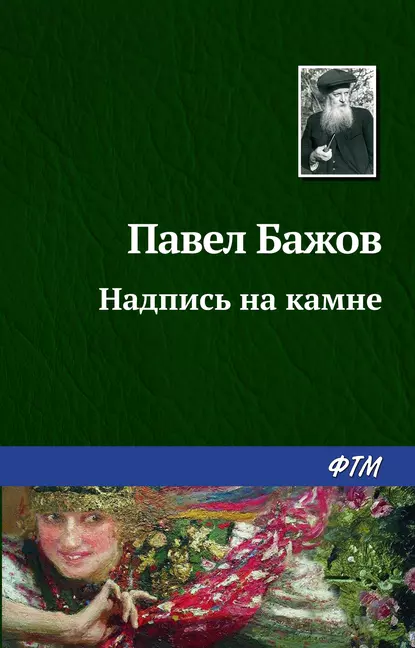 Павел Бажов

Надпись на камне

ФТМ